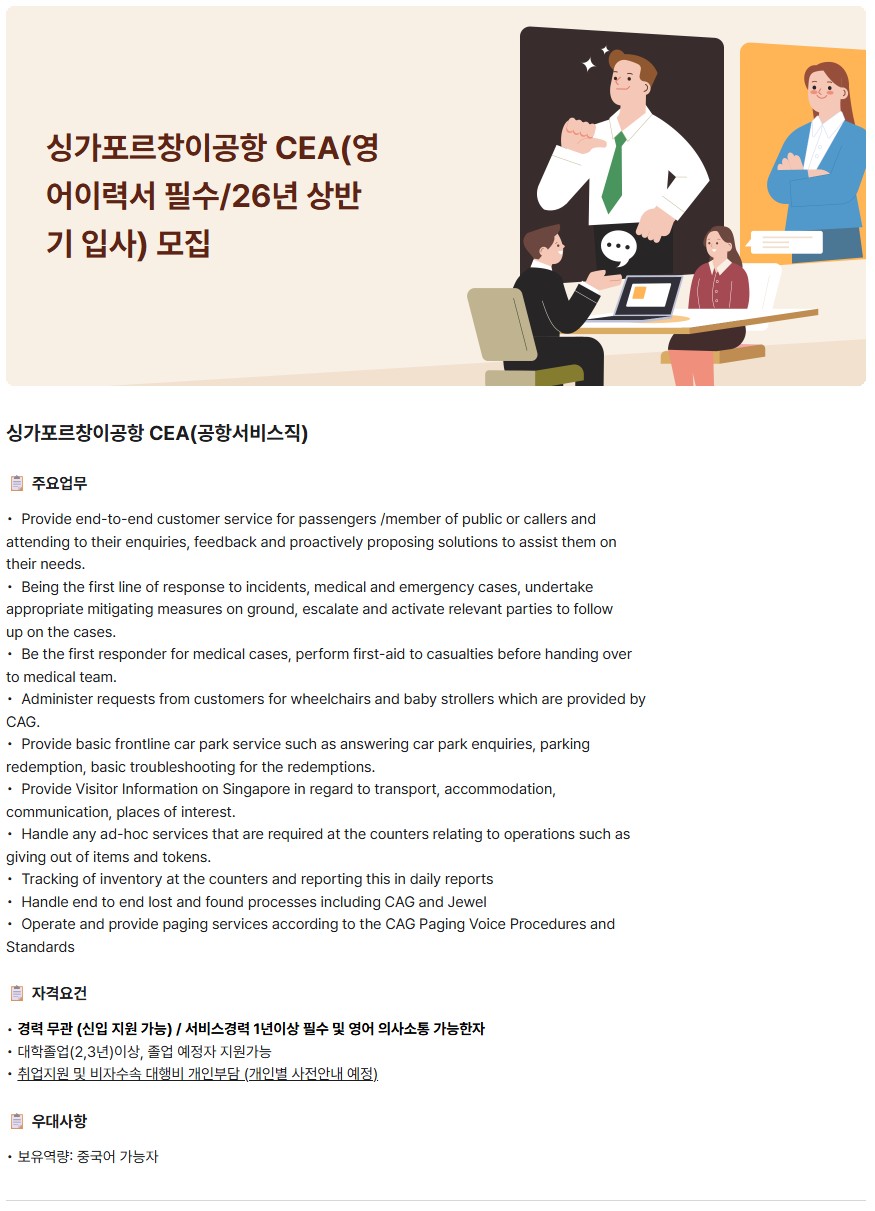 싱가포르창이공항 CEA(영어이력서 필수/26년 상반기 입사) 모집

싱가포르창이공항 CEA(공항서비스직)

주요업무

• Provide end-to-end customer service for passengers /member of public or callers and attending to their enquiries, feedback and proactively proposing solutions to assist them on their needs.
• Being the first line of response to incidents, medical and emergency cases, undertake appropriate mitigating measures on ground, escalate and activate relevant parties to follow up on the cases.
• Be the first responder for medical cases, perform first-aid to casualties before handing over to medical team.
• Administer requests from customers for wheelchairs and baby strollers which are provided by CAG.
• Provide basic frontline car park service such as answering car park enquiries, parking redemption, basic troubleshooting for the redemptions.
• Provide Visitor Information on Singapore in regard to transport, accommodation, communication, places of interest.
• Handle any ad-hoc services that are required at the counters relating to operations such as giving out of items and tokens.
• Tracking of inventory at the counters and reporting this in daily reports
• Handle end to end lost and found processes including CAG and Jewel
• Operate and provide paging services according to the CAG Paging Voice Procedures and Standards

자격요건

• 경력 무관 (신입 지원 가능) / 서비스경력 1년이상 필수 및 영어 의사소통 가능한자
• 대학졸업(2,3년)이상, 졸업 예정자 지원가능
• 취업지원 및 비자수속 대행비 개인부담 (개인별 사전안내 예정)

우대사항

• 보유역량: 중국어 가능자